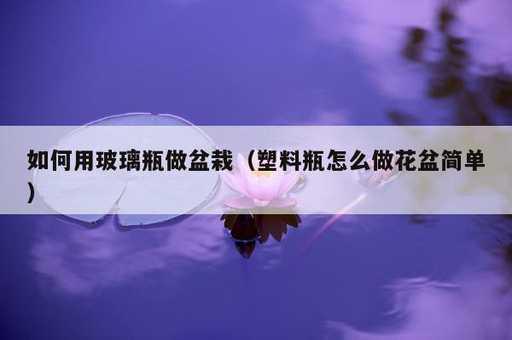 如何用玻璃瓶做盆栽（塑料瓶怎么做花盆简单）